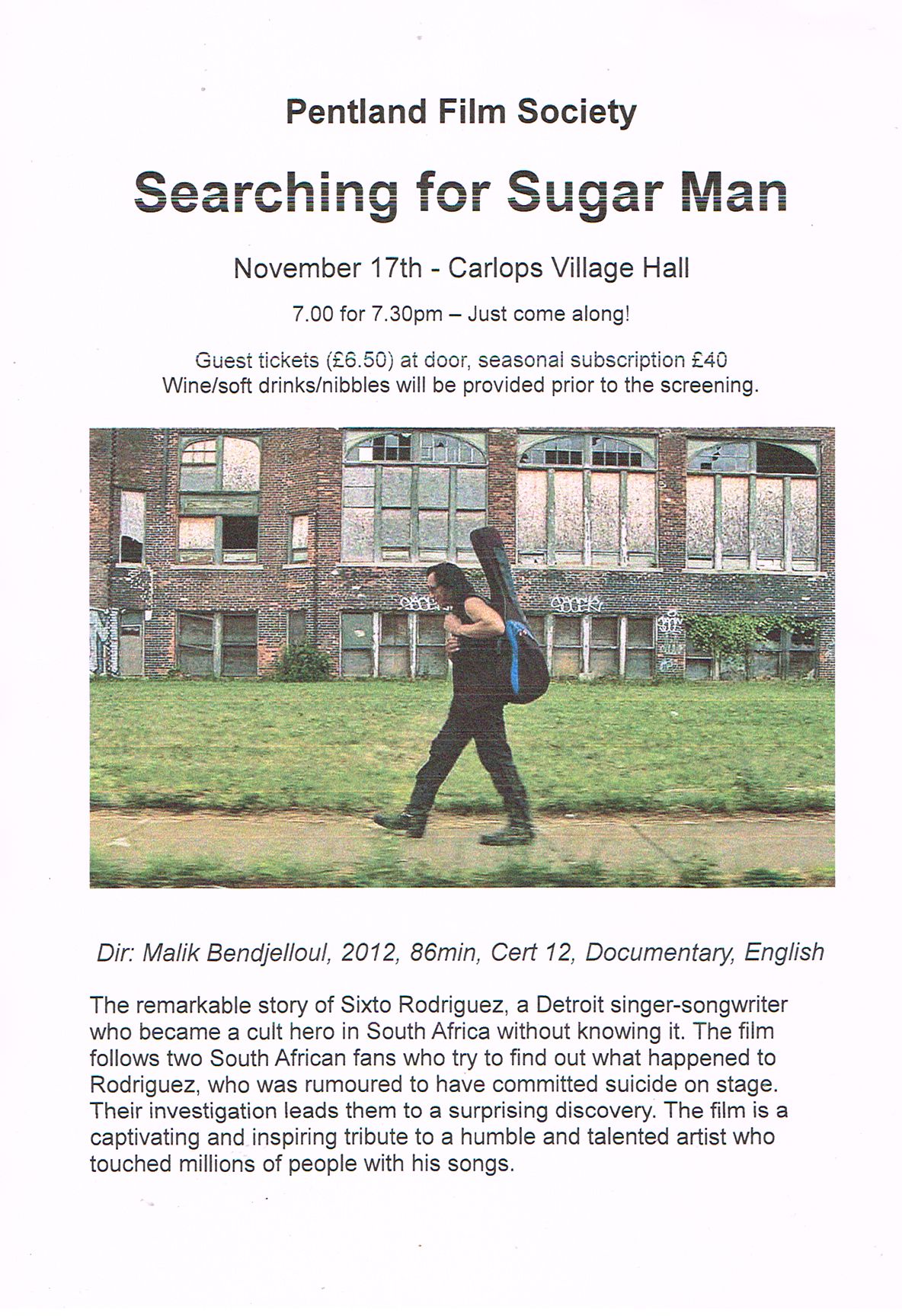 Pentland Film Society

Searching for Sugar Man

November 17th - Carlops Village Hall

7.00 for 7.30pm – Just come along!

Guest tickets (£6.50) at door, seasonal subscription £40
Wine/soft drinks/nibbles will be provided prior to the screening.

Dir: Malik Bendjelloul, 2012, 86min, Cert 12, Documentary, English

The remarkable story of Sixto Rodriguez, a Detroit singer-songwriter who became a cult hero in South Africa without knowing it. The film follows two South African fans who try to find out what happened to Rodriguez, who was rumoured to have committed suicide on stage. Their investigation leads them to a surprising discovery. The film is a captivating and inspiring tribute to a humble and talented artist who touched millions of people with his songs.